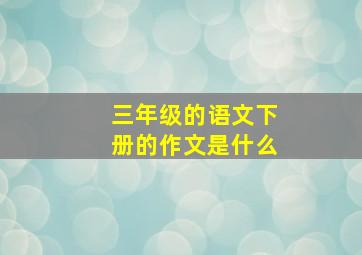 三年级的语文下册的作文是什么